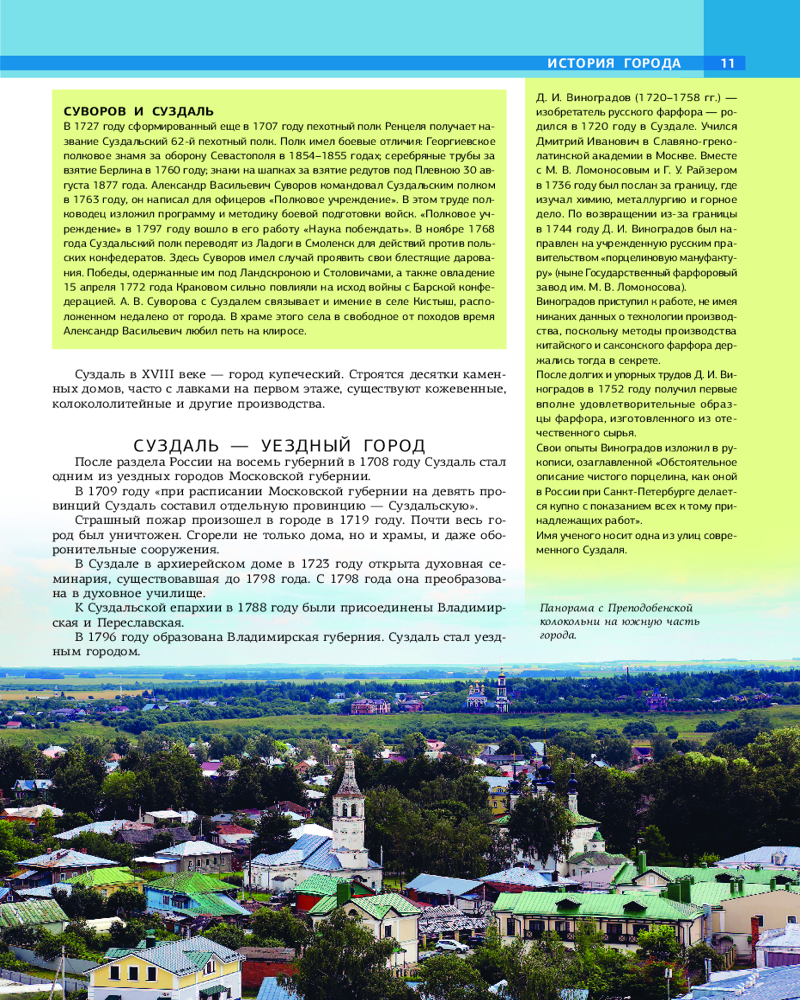 ИСТОРИЯ ГОРОДА 11

СУВОРОВ И СУЗДАЛЬ
В 1727 году сформированный еще в 1707 году пехотный полк Ренцеля получает название Суздальский 62-й пехотный полк. Полк имел боевые отличия: Георгиевское полковое знамя за оборону Севастополя в 1854–1855 годах; серебряные трубы за взятие Берлина в 1760 году; знаки на шапках за взятие редутов под Плевною 30 августа 1877 года. Александр Васильевич Суворов командовал Суздальским полком в 1763 году, он написал для офицеров «Полковое учреждение». В этом труде полководец изложил программу и методику боевой подготовки войск. «Полковое учреждение» в 1797 году вошло в его работу «Наука побеждать». В ноябре 1768 года Суздальский полк переводят из Ладоги в Смоленск для действий против польских конфедератов. Здесь Суворов имел случай проявить свои блестящие дарования. Победы, одержанные им под Ландскроною и Столовичами, а также овладение 15 апреля 1772 года Краковом сильно повлияли на исход войны с Барской конфедерацией. А. В. Суворова с Суздалем связывает и имение в селе Кистыш, расположенном недалеко от города. В храме этого села в свободное от походов время Александр Васильевич любил петь на клиросе.

Суздаль в XVIII веке — город купеческий. Строятся десятки каменных домов, часто с лавками на первом этаже, существуют кожевенные, колокололитейные и другие производства.

СУЗДАЛЬ — УЕЗДНЫЙ ГОРОД
После раздела России на восемь губерний в 1708 году Суздаль стал одним из уездных городов Московской губернии.
В 1709 году «при расписании Московской губернии на девять провинций Суздаль составил отдельную провинцию — Суздальскую».
Страшный пожар произошел в городе в 1719 году. Почти весь город был уничтожен. Сгорели не только дома, но и храмы, и даже оборонительные сооружения.
В Суздале в архиерейском доме в 1723 году открыта духовная семинария, существовавшая до 1798 года. С 1798 года она преобразована в духовное училище.
К Суздальской епархии в 1788 году были присоединены Владимирская и Переславская.
В 1796 году образована Владимирская губерния. Суздаль стал уездным городом.

Д. И. Виноградов (1720–1758 гг.) — изобретатель русского фарфора — родился в 1720 году в Суздале. Учился Дмитрий Иванович в Славяно-греко-латинской академии в Москве. Вместе с М. В. Ломоносовым и Г. У. Райзером в 1736 году был послан за границу, где изучал химию, металлургию и горное дело. По возвращении из-за границы в 1744 году Д. И. Виноградов был направлен на учрежденную русским правительством «порцелиновую мануфактуру» (ныне Государственный фарфоровый завод им. М. В. Ломоносова).
Виноградов приступил к работе, не имея никаких данных о технологии производства, поскольку методы производства китайского и саксонского фарфора держались тогда в секрете.
После долгих и упорных трудов Д. И. Виноградов в 1752 году получил первые вполне удовлетворительные образцы фарфора, изготовленного из отечественного сырья.
Свои опыты Виноградов изложил в рукописи, озаглавленной «Обстоятельное описание чистого порцелина, как оной в России при Санкт-Петербурге делается купно с показанием всех к тому принадлежащих работ».
Имя ученого носит одна из улиц современного Суздаля.

Панорама с Преподобенской колокольни на южную часть города.